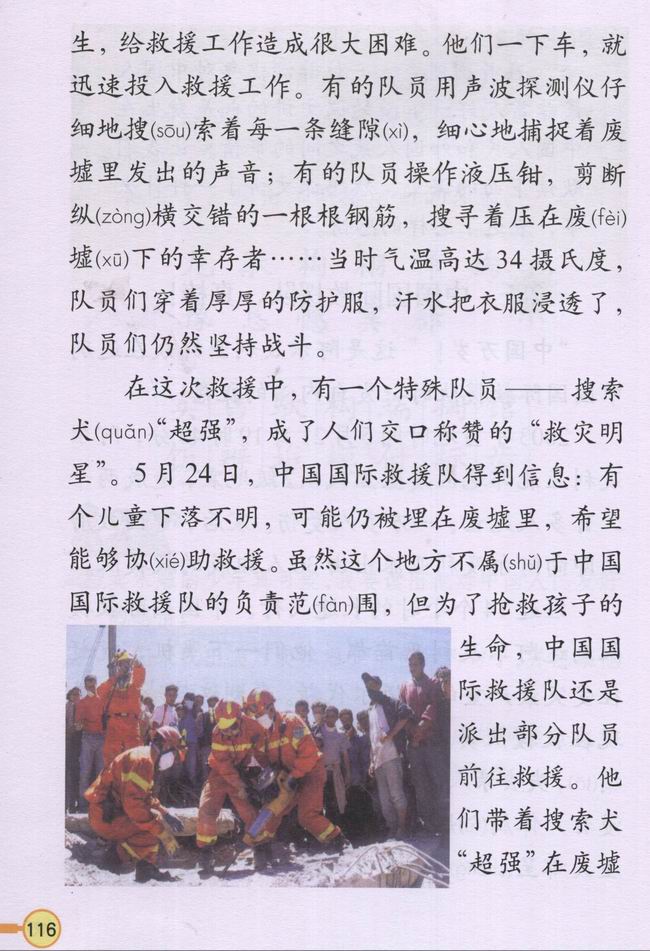 生，给救援工作造成很大困难。他们一下车，就迅速投入救援工作。有的队员用声波探测仪仔细地搜(sōu)索着每一条缝隙(xì)，细心地捕捉着废墟里发出的声音；有的队员操作液压钳，剪断纵(zòng)横交错的一根根钢筋，搜寻着压在废(fèi)墟(xū)下的幸存者……当时气温高达34摄氏度，队员们穿着厚厚的防护服，汗水把衣服浸透了，队员们仍然坚持战斗。

在这次救援中，有一个特殊队员——搜索犬(quǎn)“超强”，成了人们交口称赞的“救灾明星”。5月24日，中国国际救援队得到信息：有个儿童下落不明，可能仍被埋在废墟里，希望能够协(xié)助救援。虽然这个地方不属(shǔ)于中国国际救援队的负责范(fàn)围，但为了抢救孩子的生命，中国国际救援队还是派出部分队员前往救援。他们带着搜索犬“超强”在废墟

116